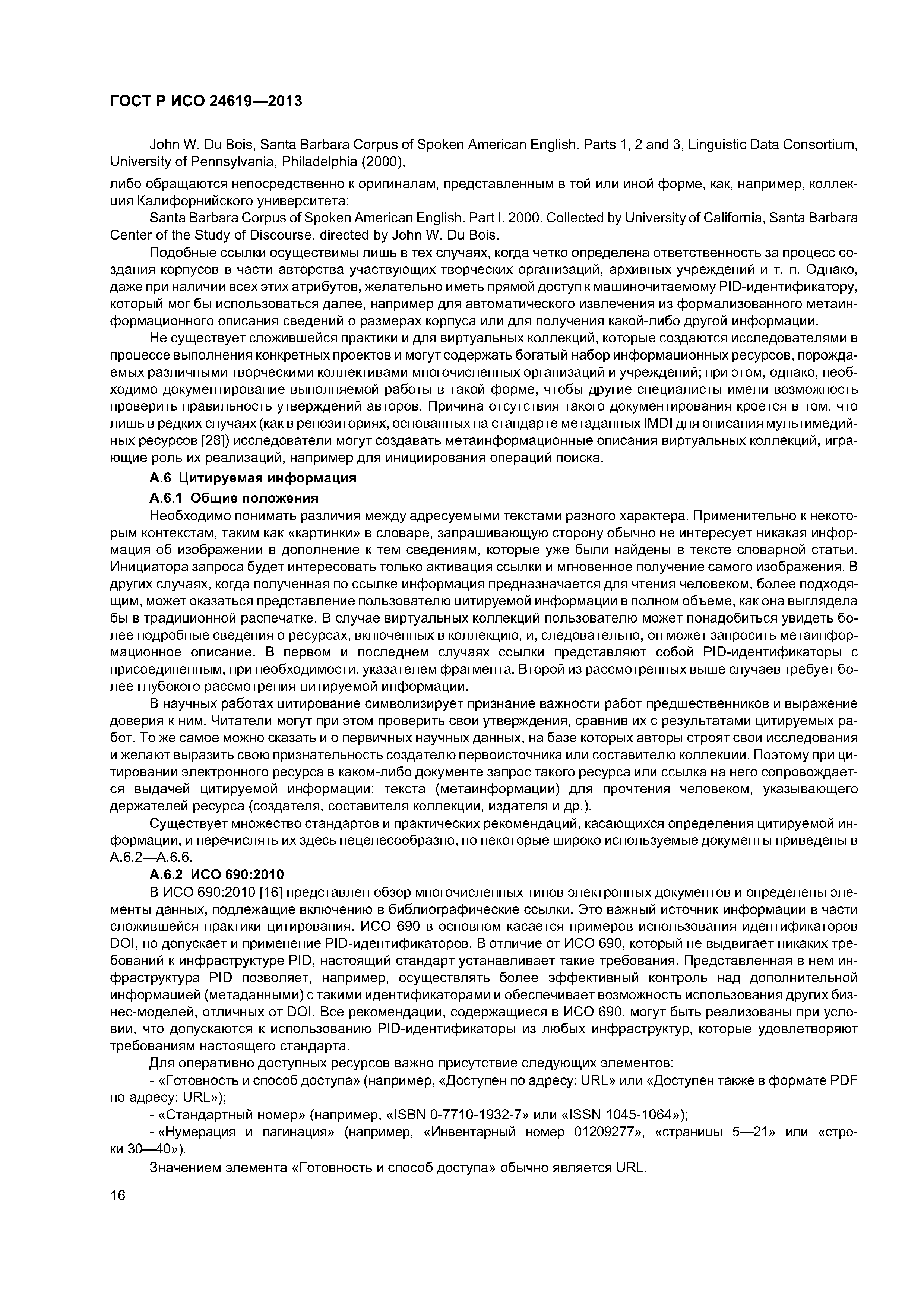 ГОСТ Р ИСО 24619—2013

John W. Du Bois, Santa Barbara Corpus of Spoken American English. Parts 1, 2 and 3, Linguistic Data Consortium, University of Pennsylvania, Philadelphia (2000),

либо обращаются непосредственно к оригиналам, представленным в той или иной форме, как, например, коллекция Калифорнийского университета:

Santa Barbara Corpus of Spoken American English. Part I. 2000. Collected by University of California, Santa Barbara Center of the Study of Discourse, directed by John W. Du Bois.

Подобные ссылки осуществимы лишь в тех случаях, когда четко определена ответственность за процесс создания корпусов в части авторства участвующих творческих организаций, архивных учреждений и т. п. Однако, даже при наличии всех этих атрибутов, желательно иметь прямой доступ к машиночитаемому PID-идентификатору, который мог бы использоваться далее, например для автоматического извлечения из формализованного метаинформационного описания сведений о размерах корпуса или для получения какой-либо другой информации.

Не существует сложившейся практики и для виртуальных коллекций, которые создаются исследователями в процессе выполнения конкретных проектов и могут содержать богатый набор информационных ресурсов, порождаемых различными творческими коллективами многочисленных организаций и учреждений; при этом, однако, необходимо документирование выполняемой работы в такой форме, чтобы другие специалисты имели возможность проверить правильность утверждений авторов. Причина отсутствия такого документирования кроется в том, что лишь в редких случаях (как в репозиториях, основанных на стандарте метаданных IMDI для описания мультимедийных ресурсов [28]) исследователи могут создавать метаинформационные описания виртуальных коллекций, играющие роль их реализаций, например для инициирования операций поиска.

А.6 Цитируемая информация

А.6.1 Общие положения

Необходимо понимать различия между адресуемыми текстами разного характера. Применительно к некоторым контекстам, таким как «картинки» в словаре, запрашивающую сторону обычно не интересует никакая информация об изображении в дополнение к тем сведениям, которые уже были найдены в тексте словарной статьи. Инициатора запроса будет интересовать только активация ссылки и мгновенное получение самого изображения. В других случаях, когда полученная по ссылке информация предназначается для чтения человеком, более подходящим, может оказаться представление пользователю цитируемой информации в полном объеме, как она выглядела бы в традиционной распечатке. В случае виртуальных коллекций пользователю может понадобиться увидеть более подробные сведения о ресурсах, включенных в коллекцию, и, следовательно, он может запросить метаинформационное описание. В первом и последнем случаях ссылки представляют собой PID-идентификаторы с присоединенным, при необходимости, указателем фрагмента. Второй из рассмотренных выше случаев требует более глубокого рассмотрения цитируемой информации.

В научных работах цитирование символизирует признание важности работ предшественников и выражение доверия к ним. Читатели могут при этом проверить свои утверждения, сравнив их с результатами цитируемых работ. То же самое можно сказать и о первичных научных данных, на базе которых авторы строят свои исследования и желают выразить свою признательность создателю первоисточника или составителю коллекции. Поэтому при цитировании электронного ресурса в каком-либо документе запрос такого ресурса или ссылка на него сопровождается выдачей цитируемой информации: текста (метаинформации) для прочтения человеком, указывающего держателей ресурса (создателя, составителя коллекции, издателя и др.).

Существует множество стандартов и практических рекомендаций, касающихся определения цитируемой информации, и перечислять их здесь нецелесообразно, но некоторые широко используемые документы приведены в А.6.2—А.6.6.

А.6.2 ИСО 690:2010

В ИСО 690:2010 [16] представлен обзор многочисленных типов электронных документов и определены элементы данных, подлежащие включению в библиографические ссылки. Это важный источник информации в части сложившейся практики цитирования. ИСО 690 в основном касается примеров использования идентификаторов DOI, но допускает и применение PID-идентификаторов. В отличие от ИСО 690, который не выдвигает никаких требований к инфраструктуре PID, настоящий стандарт устанавливает такие требования. Представленная в нем инфраструктура PID позволяет, например, осуществлять более эффективный контроль над дополнительной информацией (метаданными) с такими идентификаторами и обеспечивает возможность использования других бизнес-моделей, отличных от DOI. Все рекомендации, содержащиеся в ИСО 690, могут быть реализованы при условии, что допускаются к использованию PID-идентификаторы из любых инфраструктур, которые удовлетворяют требованиям настоящего стандарта.

Для оперативно доступных ресурсов важно присутствие следующих элементов:

- «Готовность и способ доступа» (например, «Доступен по адресу: URL» или «Доступен также в формате PDF по адресу: URL»);

- «Стандартный номер» (например, «ISBN 0-7710-1932-7» или «ISSN 1045-1064»);

- «Нумерация и пагинация» (например, «Инвентарный номер 01209277», «страницы 5—21» или «строки 30—40»).

Значением элемента «Готовность и способ доступа» обычно является URL.

16